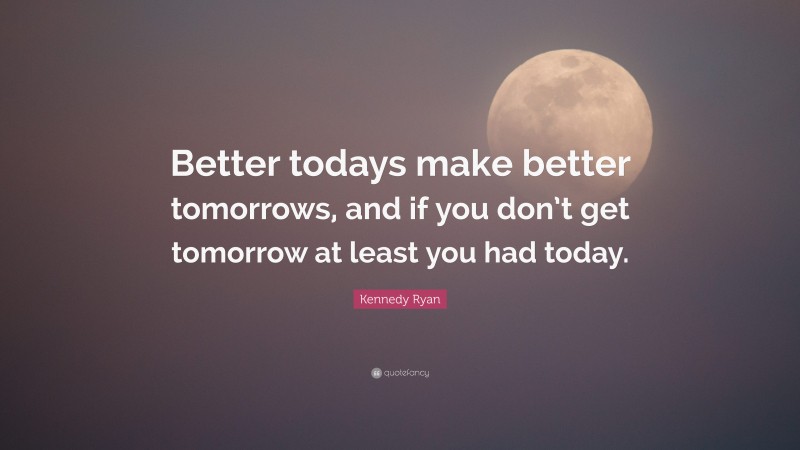 Better todays make better tomorrows, and if you don’t get tomorrow at least you had today.

Kennedy Ryan

quotefancy